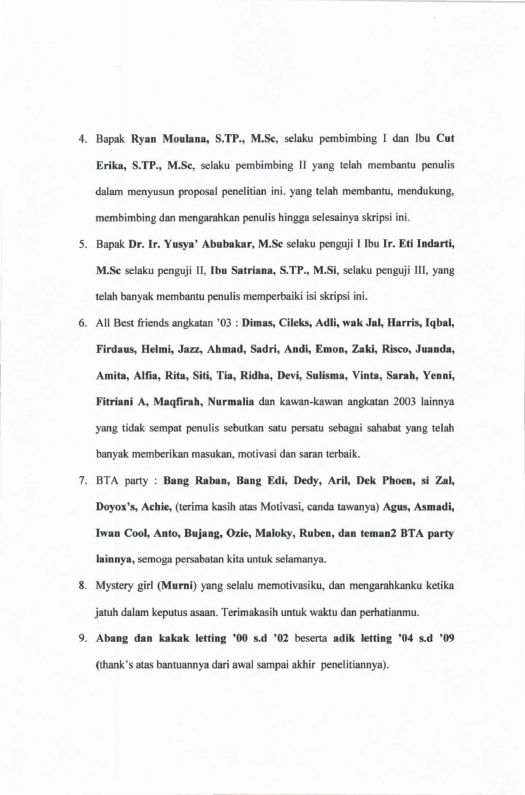 4. Bapak Ryan Moulana, S.TP., M.Sc, selaku pembimbing I dan Ibu Cut Erika, S.TP., M.Sc, selaku pembimbing II yang telah membantu penulis dalam menyusun proposal penelitian ini. yang telah membantu, mendukung, membimbing dan mengarahkan penulis hingga selesainya skripsi ini.

5. Bapak Dr. Ir. Yusya' Abubakar, M.Sc selaku penguji I Ibu Ir. Eti Indarti, M.Sc selaku penguji II, Ibu Satriana, S.TP., M.Si, selaku penguji III, yang telah banyak membantu penulis memperbaiki isi skripsi ini.

6. All Best friends angkatan '03 : Dimas, Cileks, Adli, wak Jal, Harris, Iqbal, Firdaus, Helmi, Jazz, Ahmad, Sadri, Andi, Emon, Zaki, Risco, Juanda, Amita, Alfia, Rita, Siti, Tia, Ridha, Devi, Sulisma, Vinta, Sarah, Yenni, Fitriani A, Maqfirah, Nurmalia dan kawan-kawan angkatan 2003 lainnya yang tidak sempat penulis sebutkan satu persatu sebagai sahabat yang telah banyak memberikan masukan, motivasi dan saran terbaik.

7. BTA party : Bang Raban, Bang Edi, Dedy, Aril, Dek Phoen, si Zal, Doyox's, Achie, (terima kasih atas Motivasi, canda tawanya) Agus, Asmadi, Iwan Cool, Anto, Bujang, Ozie, Maloky, Ruben, dan teman2 BTA party lainnya, semoga persabatan kita untuk selamanya.

8. Mystery girl (Murni) yang selalu memotivasiku, dan mengarahkanku ketika jatuh dalam keputus asaan. Terimakasih untuk waktu dan perhatianmu.

9. Abang dan kakak letting '00 s.d '02 beserta adik letting '04 s.d '09 (thank's atas bantuannya dari awal sampai akhir penelitiannya).